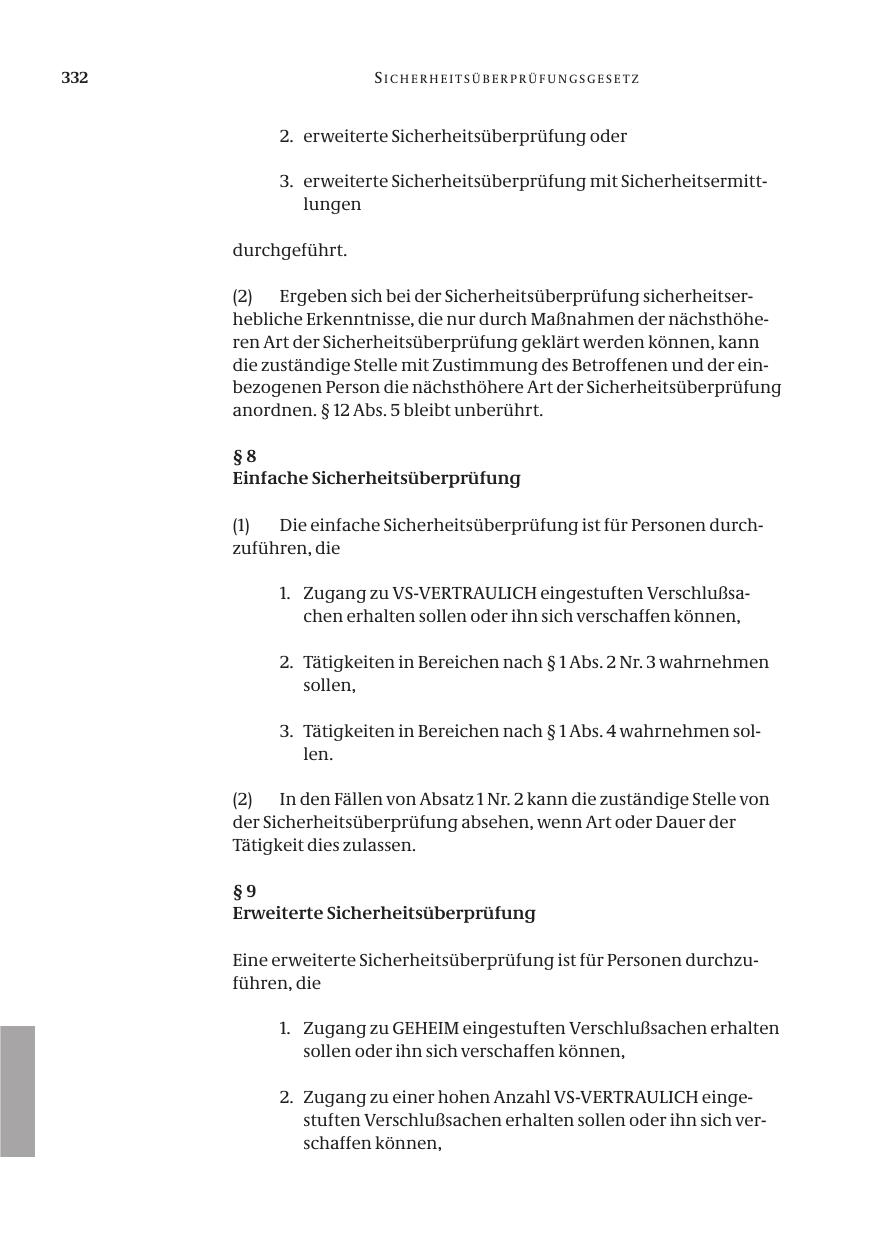 332 SICHERHEITSÜBERPRÜFUNGSGESETZ

2. erweiterte Sicherheitsüberprüfung oder

3. erweiterte Sicherheitsüberprüfung mit Sicherheitsermittlungen

durchgeführt.

(2) Ergeben sich bei der Sicherheitsüberprüfung sicherheitserhebliche Erkenntnisse, die nur durch Maßnahmen der nächsthöheren Art der Sicherheitsüberprüfung geklärt werden können, kann die zuständige Stelle mit Zustimmung des Betroffenen und der einbezogenen Person die nächsthöhere Art der Sicherheitsüberprüfung anordnen. § 12 Abs. 5 bleibt unberührt.

§ 8
Einfache Sicherheitsüberprüfung

(1) Die einfache Sicherheitsüberprüfung ist für Personen durchzuführen, die

1. Zugang zu VS-VERTRAULICH eingestuften Verschlußsachen erhalten sollen oder ihn sich verschaffen können,

2. Tätigkeiten in Bereichen nach § 1 Abs. 2 Nr. 3 wahrnehmen sollen,

3. Tätigkeiten in Bereichen nach § 1 Abs. 4 wahrnehmen sollen.

(2) In den Fällen von Absatz 1 Nr. 2 kann die zuständige Stelle von der Sicherheitsüberprüfung absehen, wenn Art oder Dauer der Tätigkeit dies zulassen.

§ 9
Erweiterte Sicherheitsüberprüfung

Eine erweiterte Sicherheitsüberprüfung ist für Personen durchzuführen, die

1. Zugang zu GEHEIM eingestuften Verschlußsachen erhalten sollen oder ihn sich verschaffen können,

2. Zugang zu einer hohen Anzahl VS-VERTRAULICH eingestuften Verschlußsachen erhalten sollen oder ihn sich verschaffen können,